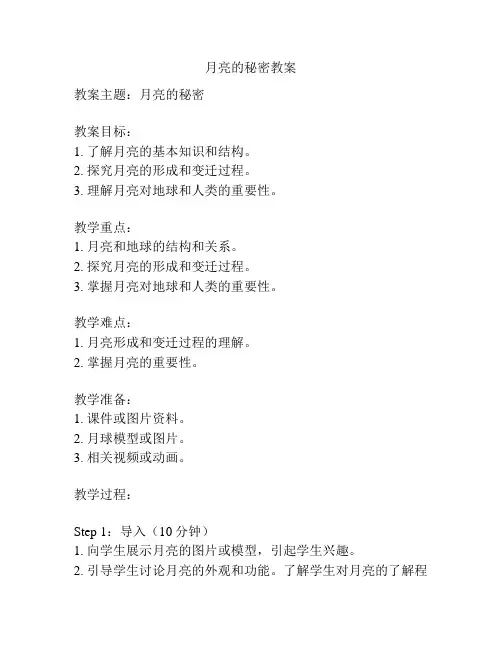 月亮的秘密教案

教案主题：月亮的秘密

教案目标：
1. 了解月亮的基本知识和结构。
2. 探究月亮的形成和变迁过程。
3. 理解月亮对地球和人类的重要性。

教学重点：
1. 月亮和地球的结构和关系。
2. 探究月亮的形成和变迁过程。
3. 掌握月亮对地球和人类的重要性。

教学难点：
1. 月亮形成和变迁过程的理解。
2. 掌握月亮的重要性。

教学准备：
1. 课件或图片资料。
2. 月球模型或图片。
3. 相关视频或动画。

教学过程：

Step 1：导入（10 分钟）
1. 向学生展示月亮的图片或模型，引起学生兴趣。
2. 引导学生讨论月亮的外观和功能。了解学生对月亮的了解程